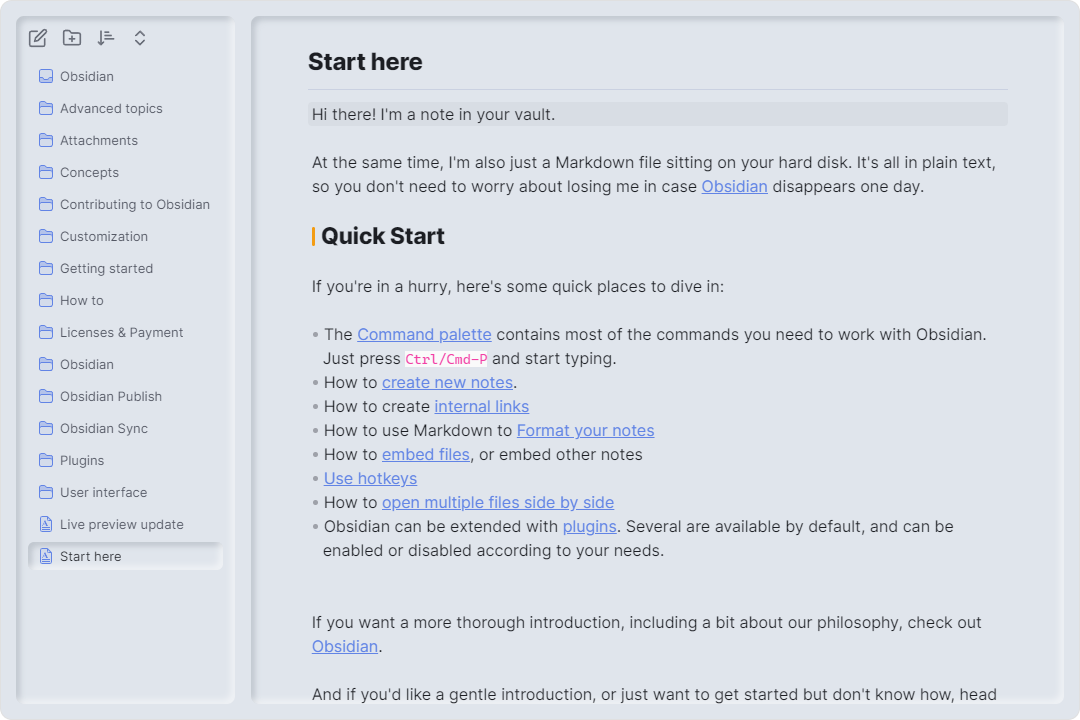 Obsidian
Advanced topics
Attachments
Concepts
Contributing to Obsidian
Customization
Getting started
How to
Licenses & Payment
Obsidian
Obsidian Publish
Obsidian Sync
Plugins
User interface
Live preview update
Start here

Start here

Hi there! I'm a note in your vault.

At the same time, I'm also just a Markdown file sitting on your hard disk. It's all in plain text, so you don't need to worry about losing me in case Obsidian disappears one day.

Quick Start

If you're in a hurry, here's some quick places to dive in:

• The Command palette contains most of the commands you need to work with Obsidian. Just press Ctrl/Cmd-P and start typing.
• How to create new notes.
• How to create internal links
• How to use Markdown to Format your notes
• How to embed files, or embed other notes
• Use hotkeys
• How to open multiple files side by side
• Obsidian can be extended with plugins. Several are available by default, and can be enabled or disabled according to your needs.

If you want a more thorough introduction, including a bit about our philosophy, check out Obsidian.

And if you'd like a gentle introduction, or just want to get started but don't know how, head